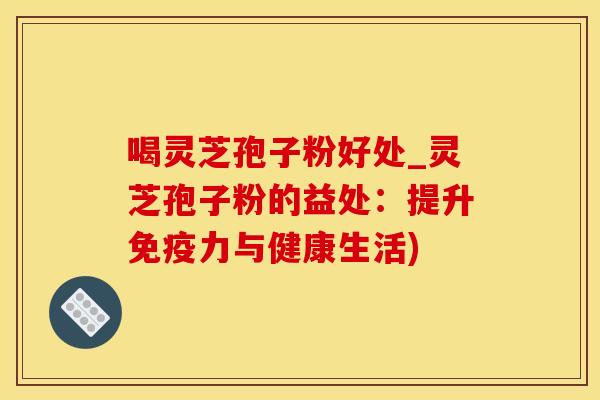 喝灵芝孢子粉好处_灵芝孢子粉的益处：提升免疫力与健康生活)